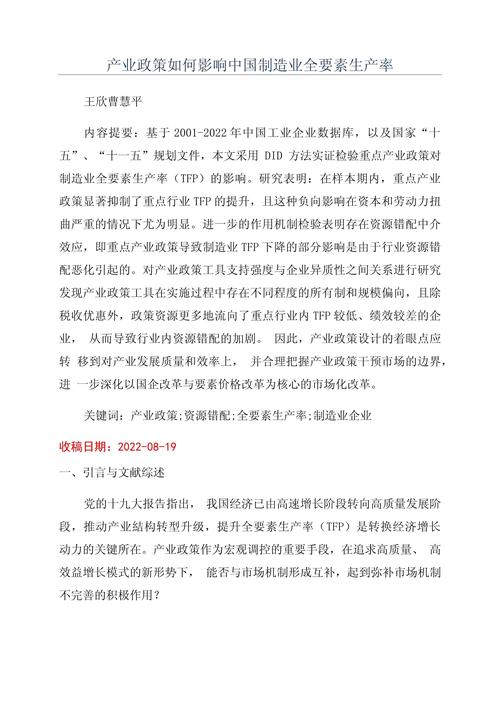 产业政策如何影响中国制造业全要素生产率

王欣曹慧平

内容提要：基于 2001-2022 年中国工业企业数据库，以及国家“十五”、“十一五”规划文件，本文采用 DID 方法实证检验重点产业政策对制造业全要素生产率（TFP）的影响。研究表明：在样本期内，重点产业政策显著抑制了重点行业 TFP 的提升，且这种负向影响在资本和劳动力扭曲严重的情况下尤为明显。进一步的作用机制检验表明存在资源错配中介效应，即重点产业政策导致制造业 TFP 下降的部分影响是由于行业资源错配恶化引起的。对产业政策工具支持强度与企业异质性之间关系进行研究发现产业政策工具在实施过程中存在不同程度的所有制和规模偏向，且除税收优惠外，政策资源更多地流向了重点行业内 TFP 较低、绩效较差的企业， 从而导致行业内资源错配的加剧。 因此，产业政策设计的着眼点应转 移到对产业发展质量和效率上， 并合理把握产业政策干预市场的边界，进 一步深化以国企改革与要素价格改革为核心的市场化改革。

关键词：产业政策;资源错配;全要素生产率;制造业企业

收稿日期：2022-08-19

一、引言与文献综述

党的十九大报告指出， 我国经济已由高速增长阶段转向高质量发展阶段，推动产业结构转型升级，提升全要素生产率（TFP）是转换经济增长动力的关键所在。产业政策作为宏观调控的重要手段，在追求高质量、 高效益增长模式的新形势下， 能否与市场机制形成互补，起到弥补市场机制不完善的积极作用？